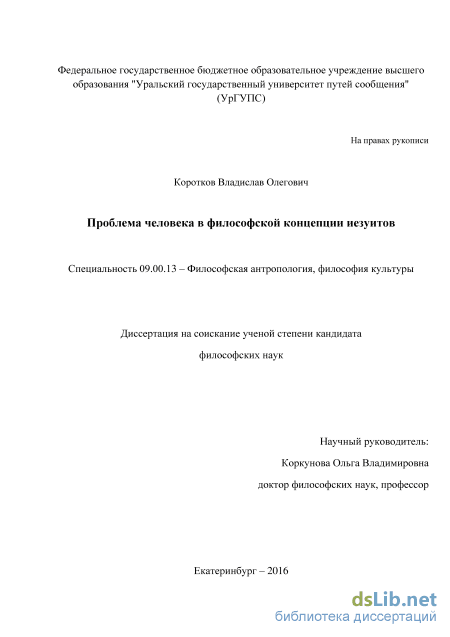 Федеральное государственное бюджетное образовательное учреждение высшего образования "Уральский государственный университет путей сообщения" (УрГУПС)

На правах рукописи

Коротков Владислав Олегович

Проблема человека в философской концепции иезуитов

Специальность 09.00.13 – Философская антропология, философия культуры

Диссертация на соискание ученой степени кандидата

философских наук

Научный руководитель:

Коркунова Ольга Владимировна

доктор философских наук, профессор

Екатеринбург – 2016

dsLib.net
библиотека диссертаций